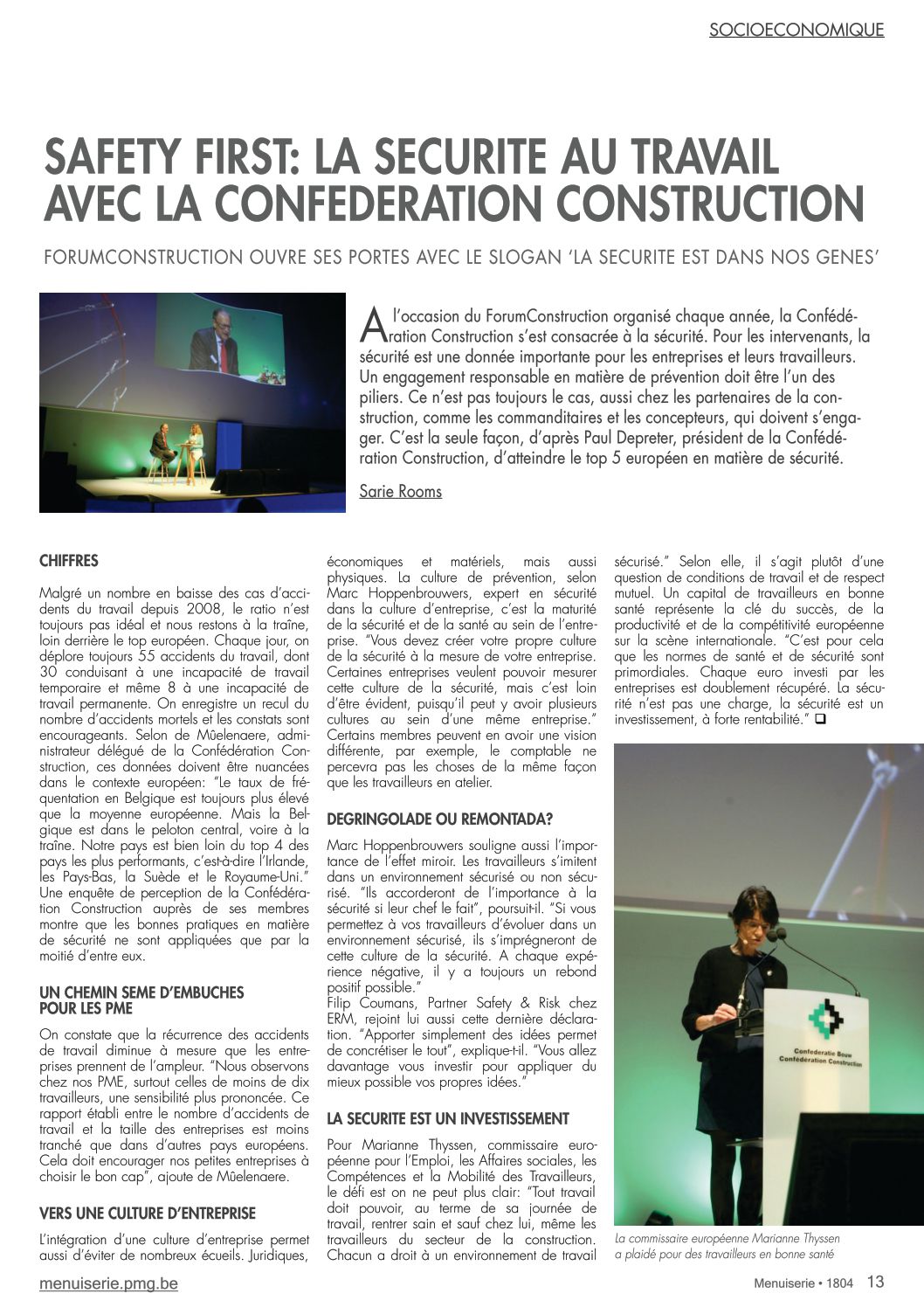 SOCIOECONOMIQUE

SAFETY FIRST: LA SECURITE AU TRAVAIL AVEC LA CONFEDERATION CONSTRUCTION

FORUMCONSTRUCTION OUVRE SES PORTES AVEC LE SLOGAN 'LA SECURITE EST DANS NOS GENES'

A l'occasion du ForumConstruction organisé chaque année, la Confédération Construction s'est consacrée à la sécurité. Pour les intervenants, la sécurité est une donnée importante pour les entreprises et leurs travailleurs. Un engagement responsable en matière de prévention doit être l'un des piliers. Ce n'est pas toujours le cas, aussi chez les partenaires de la construction, comme les commanditaires et les concepteurs, qui doivent s'engager. C'est la seule façon, d'après Paul Depreter, président de la Confédération Construction, d'atteindre le top 5 européen en matière de sécurité.

Sarie Rooms

CHIFFRES

Malgré un nombre en baisse des cas d'accidents du travail depuis 2008, le ratio n'est toujours pas idéal et nous restons à la traîne, loin derrière le top européen. Chaque jour, on déplore toujours 55 accidents du travail, dont 30 conduisant à une incapacité de travail temporaire et même 8 à une incapacité de travail permanente. On enregistre un recul du nombre d'accidents mortels et les constats sont encourageants. Selon de Mûelenaere, administrateur délégué de la Confédération Construction, ces données doivent être nuancées dans le contexte européen: "Le taux de fréquentation en Belgique est toujours plus élevé que la moyenne européenne. Mais la Belgique est dans le peloton central, voire à la traîne. Notre pays est bien loin du top 4 des pays les plus performants, c'est-à-dire l'Irlande, les Pays-Bas, la Suède et le Royaume-Uni." Une enquête de perception de la Confédération Construction auprès de ses membres montre que les bonnes pratiques en matière de sécurité ne sont appliquées que par la moitié d'entre eux.

UN CHEMIN SEME D'EMBUCHES POUR LES PME

On constate que la récurrence des accidents de travail diminue à mesure que les entreprises prennent de l'ampleur. "Nous observons chez nos PME, surtout celles de moins de dix travailleurs, une sensibilité plus prononcée. Ce rapport établi entre le nombre d'accidents de travail et la taille des entreprises est moins tranché que dans d'autres pays européens. Cela doit encourager nos petites entreprises à choisir le bon cap", ajoute de Mûelenaere.

VERS UNE CULTURE D'ENTREPRISE

L'intégration d'une culture d'entreprise permet aussi d'éviter de nombreux écueils. Juridiques, économiques et matériels, mais aussi physiques. La culture de prévention, selon Marc Hoppenbrouwers, expert en sécurité dans la culture d'entreprise, c'est la maturité de la sécurité et de la santé au sein de l'entreprise. "Vous devez créer votre propre culture de la sécurité à la mesure de votre entreprise. Certaines entreprises veulent pouvoir mesurer cette culture de la sécurité, mais c'est loin d'être évident, puisqu'il peut y avoir plusieurs cultures au sein d'une même entreprise." Certains membres peuvent en avoir une vision différente, par exemple, le comptable ne percevra pas les choses de la même façon que les travailleurs en atelier.

DEGRINGOLADE OU REMONTADA?

Marc Hoppenbrouwers souligne aussi l'importance de l'effet miroir. Les travailleurs s'imitent dans un environnement sécurisé ou non sécurisé. "Ils accorderont de l'importance à la sécurité si leur chef le fait", poursuit-il. "Si vous permettez à vos travailleurs d'évoluer dans un environnement sécurisé, ils s'imprégneront de cette culture de la sécurité. A chaque expérience négative, il y a toujours un rebond positif possible."
Filip Coumans, Partner Safety & Risk chez ERM, rejoint lui aussi cette dernière déclaration. "Apporter simplement des idées permet de concrétiser le tout", explique-t-il. "Vous allez davantage vous investir pour appliquer du mieux possible vos propres idées."

LA SECURITE EST UN INVESTISSEMENT

Pour Marianne Thyssen, commissaire européenne pour l'Emploi, les Affaires sociales, les Compétences et la Mobilité des Travailleurs, le défi est on ne peut plus clair: "Tout travail doit pouvoir, au terme de sa journée de travail, rentrer sain et sauf chez lui, même les travailleurs du secteur de la construction. Chacun a droit à un environnement de travail sécurisé." Selon elle, il s'agit plutôt d'une question de conditions de travail et de respect mutuel. Un capital de travailleurs en bonne santé représente la clé du succès, de la productivité et de la compétitivité européenne sur la scène internationale. "C'est pour cela que les normes de santé et de sécurité sont primordiales. Chaque euro investi par les entreprises est doublement récupéré. La sécurité n'est pas une charge, la sécurité est un investissement, à forte rentabilité." ❑

Confederatie Bouw
Confédération Construction

La commissaire européenne Marianne Thyssen a plaidé pour des travailleurs en bonne santé

menuiserie.pmg.be

Menuiserie • 1804 13